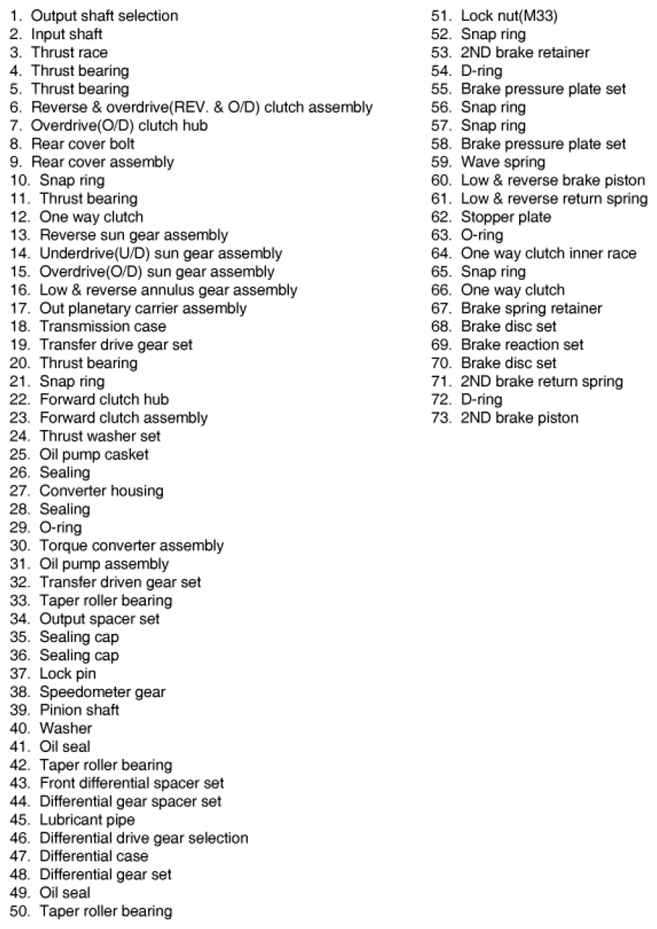 1. Output shaft selection
2. Input shaft
3. Thrust race
4. Thrust bearing
5. Thrust bearing
6. Reverse & overdrive(REV. & O/D) clutch assembly
7. Overdrive(O/D) clutch hub
8. Rear cover bolt
9. Rear cover assembly
10. Snap ring
11. Thrust bearing
12. One way clutch
13. Reverse sun gear assembly
14. Underdrive(U/D) sun gear assembly
15. Overdrive(O/D) sun gear assembly
16. Low & reverse annulus gear assembly
17. Out planetary carrier assembly
18. Transmission case
19. Transfer drive gear set
20. Thrust bearing
21. Snap ring
22. Forward clutch hub
23. Forward clutch assembly
24. Thrust washer set
25. Oil pump casket
26. Sealing
27. Converter housing
28. Sealing
29. O-ring
30. Torque converter assembly
31. Oil pump assembly
32. Transfer driven gear set
33. Taper roller bearing
34. Output spacer set
35. Sealing cap
36. Sealing cap
37. Lock pin
38. Speedometer gear
39. Pinion shaft
40. Washer
41. Oil seal
42. Taper roller bearing
43. Front differential spacer set
44. Differential gear spacer set
45. Lubricant pipe
46. Differential drive gear selection
47. Differential case
48. Differential gear set
49. Oil seal
50. Taper roller bearing

51. Lock nut(M33)
52. Snap ring
53. 2ND brake retainer
54. D-ring
55. Brake pressure plate set
56. Snap ring
57. Snap ring
58. Brake pressure plate set
59. Wave spring
60. Low & reverse brake piston
61. Low & reverse return spring
62. Stopper plate
63. O-ring
64. One way clutch inner race
65. Snap ring
66. One way clutch
67. Brake spring retainer
68. Brake disc set
69. Brake reaction set
70. Brake disc set
71. 2ND brake return spring
72. D-ring
73. 2ND brake piston